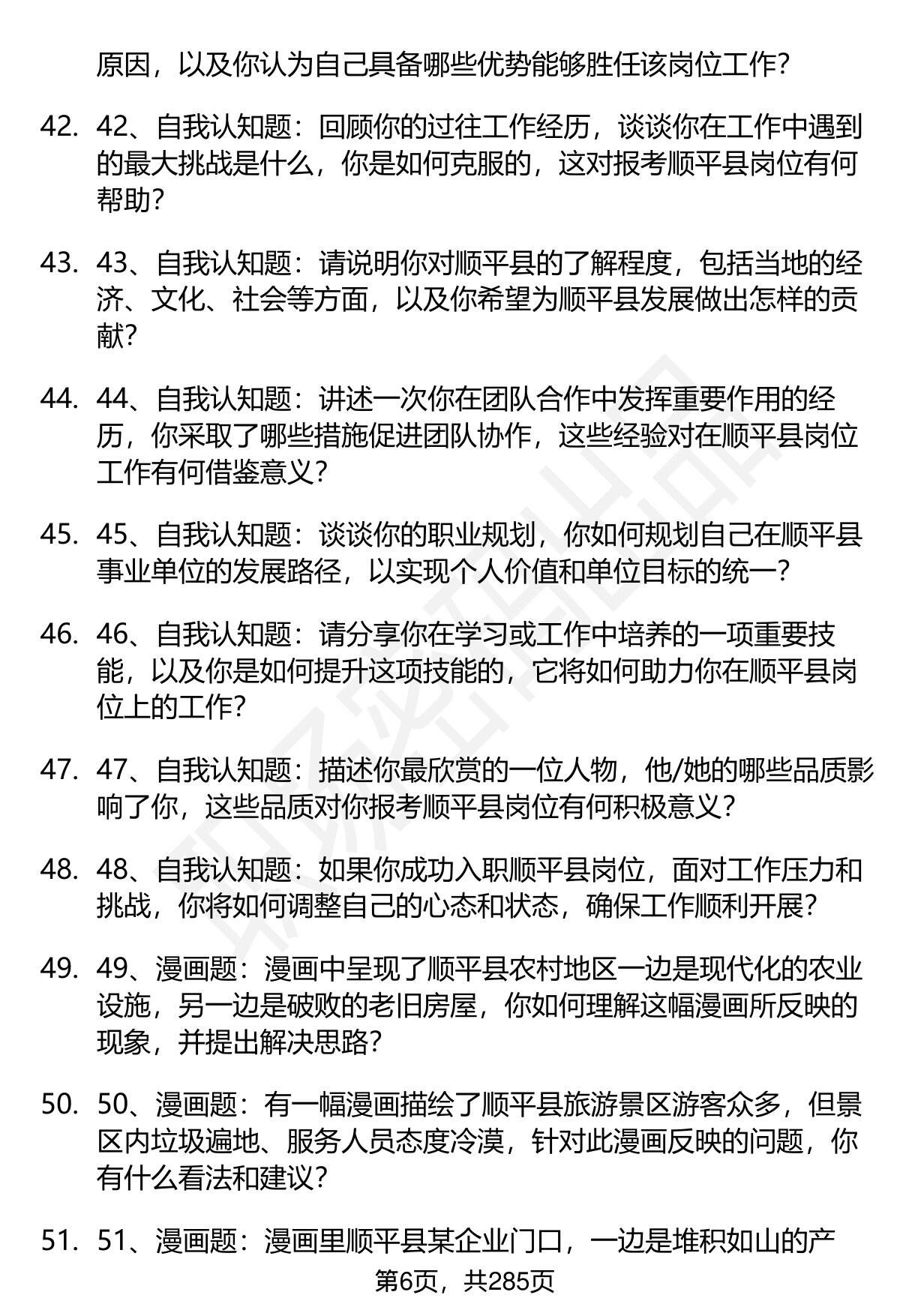 原因，以及你认为自己具备哪些优势能够胜任该岗位工作？

42. 42、自我认知题：回顾你的过往工作经历，谈谈你在工作中遇到的最大挑战是什么，你是如何克服的，这对报考顺平县岗位有何帮助？

43. 43、自我认知题：请说明你对顺平县的了解程度，包括当地的经济、文化、社会等方面，以及你希望为顺平县发展做出怎样的贡献？

44. 44、自我认知题：讲述一次你在团队合作中发挥重要作用的经历，你采取了哪些措施促进团队协作，这些经验对在顺平县岗位工作有何借鉴意义？

45. 45、自我认知题：谈谈你的职业规划，你如何规划自己在顺平县事业单位的发展路径，以实现个人价值和单位目标的统一？

46. 46、自我认知题：请分享你在学习或工作中培养的一项重要技能，以及你是如何提升这项技能的，它将如何助力你在顺平县岗位上的工作？

47. 47、自我认知题：描述你最欣赏的一位人物，他/她的哪些品质影响了你，这些品质对你报考顺平县岗位有何积极意义？

48. 48、自我认知题：如果你成功入职顺平县岗位，面对工作压力和挑战，你将如何调整自己的心态和状态，确保工作顺利开展？

49. 49、漫画题：漫画中呈现了顺平县农村地区一边是现代化的农业设施，另一边是破败的老旧房屋，你如何理解这幅漫画所反映的现象，并提出解决思路？

50. 50、漫画题：有一幅漫画描绘了顺平县旅游景区游客众多，但景区内垃圾遍地、服务人员态度冷漠，针对此漫画反映的问题，你有什么看法和建议？

51. 51、漫画题：漫画里顺平县某企业门口，一边是堆积如山的产

第6页，共285页